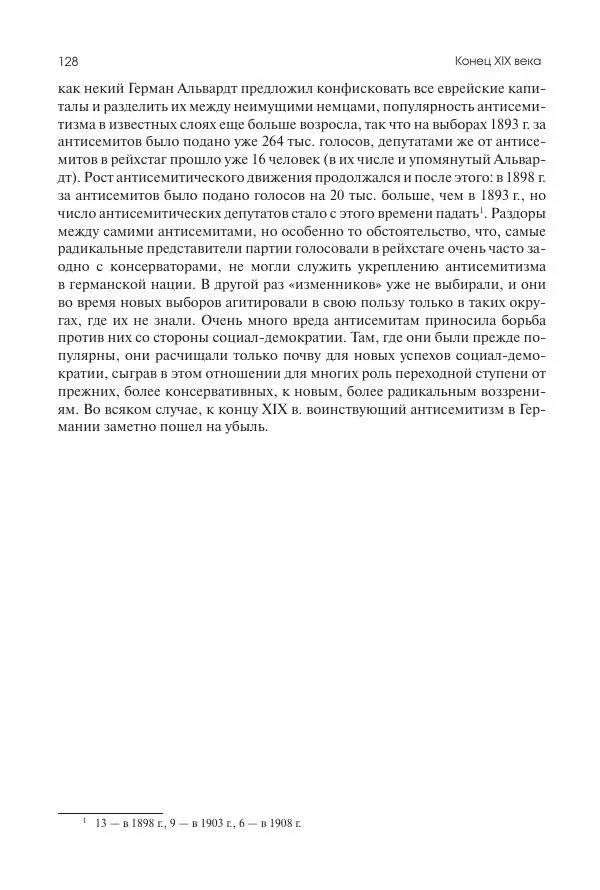 128

Конец XIX века

как некий Герман Альвардт предложил конфисковать все еврейские капиталы и разделить их между неимущими немцами, популярность антисемитизма в известных слоях еще больше возросла, так что на выборах 1893 г. за антисемитов было подано уже 264 тыс. голосов, депутатами же от антисемитов в рейхстаг прошло уже 16 человек (в их числе и упомянутый Альвардт). Рост антисемитического движения продолжался и после этого: в 1898 г. за антисемитов было подано голосов на 20 тыс. больше, чем в 1893 г., но число антисемитических депутатов стало с этого времени падать$^1$. Раздоры между самими антисемитами, но особенно то обстоятельство, что, самые радикальные представители партии голосовали в рейхстаге очень часто заодно с консерваторами, не могли служить укреплению антисемитизма в германской нации. В другой раз «изменников» уже не выбирали, и они во время новых выборов агитировали в свою пользу только в таких округах, где их не знали. Очень много вреда антисемитам приносила борьба против них со стороны социал-демократии. Там, где они были прежде популярны, они расчищали только почву для новых успехов социал-демократии, сыграв в этом отношении для многих роль переходной ступени от прежних, более консервативных, к новым, более радикальным воззрениям. Во всяком случае, к концу XIX в. воинствующий антисемитизм в Германии заметно пошел на убыль.

$^1$ 13 — в 1898 г., 9 — в 1903 г., 6 — в 1908 г.